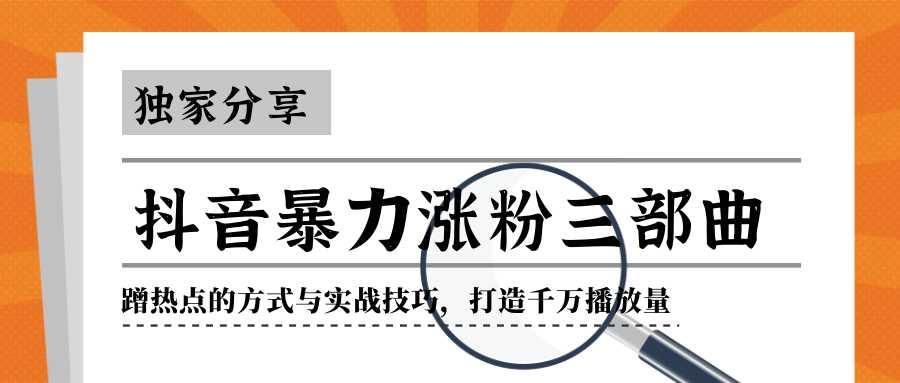 独家分享

抖音暴力涨粉三部曲

蹭热点的方式与实战技巧，打造千万播放量